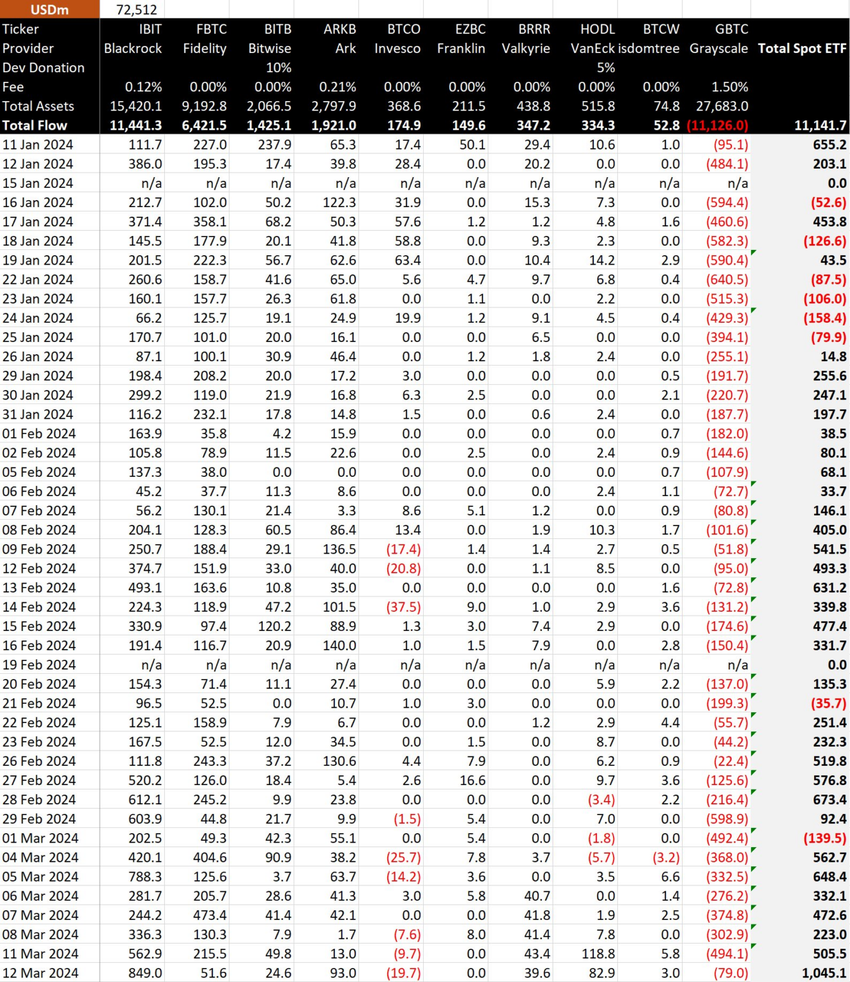 | USDm | 72,512 | | | | | | | | | | |
|---|---|---|---|---|---|---|---|---|---|---|---|
| Ticker | IBIT | FBTC | BITB | ARKB | BTCO | EZBC | BRRR | HODL | BTCW | GBTC | |
| Provider | Blackrock | Fidelity | Bitwise | Ark | Invesco | Franklin | Valkyrie | VanEck | isdomtree | Grayscale | Total Spot ETF |
| Dev Donation | | | 10% | | | | | 5% | | | |
| Fee | 0.12% | 0.00% | 0.00% | 0.21% | 0.00% | 0.00% | 0.00% | 0.00% | 0.00% | 1.50% | |
| Total Assets | 15,420.1 | 9,192.8 | 2,066.5 | 2,797.9 | 368.6 | 211.5 | 438.8 | 515.8 | 74.8 | 27,683.0 | |
| Total Flow | 11,441.3 | 6,421.5 | 1,425.1 | 1,921.0 | 174.9 | 149.6 | 347.2 | 334.3 | 52.8 | (11,126.0) | 11,141.7 |
| 11 Jan 2024 | 111.7 | 227.0 | 237.9 | 65.3 | 17.4 | 50.1 | 29.4 | 10.6 | 1.0 | (95.1) | 655.2 |
| 12 Jan 2024 | 386.0 | 195.3 | 17.4 | 39.8 | 28.4 | 0.0 | 20.2 | 0.0 | 0.0 | (484.1) | 203.1 |
| 15 Jan 2024 | n/a | n/a | n/a | n/a | n/a | n/a | n/a | n/a | n/a | n/a | 0.0 |
| 16 Jan 2024 | 212.7 | 102.0 | 50.2 | 122.3 | 31.9 | 0.0 | 15.3 | 7.3 | 0.0 | (594.4) | (52.6) |
| 17 Jan 2024 | 371.4 | 358.1 | 68.2 | 50.3 | 57.6 | 1.2 | 1.2 | 4.8 | 1.6 | (460.6) | 453.8 |
| 18 Jan 2024 | 145.5 | 177.9 | 20.1 | 41.8 | 58.8 | 0.0 | 9.3 | 2.3 | 0.0 | (582.3) | (126.6) |
| 19 Jan 2024 | 201.5 | 222.3 | 56.7 | 62.6 | 63.4 | 0.0 | 10.4 | 14.2 | 2.9 | (590.4) | 43.5 |
| 22 Jan 2024 | 260.6 | 158.7 | 41.6 | 65.0 | 5.6 | 4.7 | 9.7 | 6.8 | 0.4 | (640.5) | (87.5) |
| 23 Jan 2024 | 160.1 | 157.7 | 26.3 | 61.8 | 0.0 | 1.1 | 0.0 | 2.2 | 0.0 | (515.3) | (106.0) |
| 24 Jan 2024 | 66.2 | 125.7 | 19.1 | 24.9 | 19.9 | 1.2 | 9.1 | 4.5 | 0.4 | (429.3) | (158.4) |
| 25 Jan 2024 | 170.7 | 101.0 | 20.0 | 16.1 | 0.0 | 0.0 | 6.5 | 0.0 | 0.0 | (394.1) | (79.9) |
| 26 Jan 2024 | 87.1 | 100.1 | 30.9 | 46.4 | 0.0 | 1.2 | 1.8 | 2.4 | 0.0 | (255.1) | 14.8 |
| 29 Jan 2024 | 198.4 | 208.2 | 20.0 | 17.2 | 3.0 | 0.0 | 0.0 | 0.0 | 0.5 | (191.7) | 255.6 |
| 30 Jan 2024 | 299.2 | 119.0 | 21.9 | 16.8 | 6.3 | 2.5 | 0.0 | 0.0 | 2.1 | (220.7) | 247.1 |
| 31 Jan 2024 | 116.2 | 232.1 | 17.8 | 14.8 | 1.5 | 0.0 | 0.6 | 2.4 | 0.0 | (187.7) | 197.7 |
| 01 Feb 2024 | 163.9 | 35.8 | 4.2 | 15.9 | 0.0 | 0.0 | 0.0 | 0.0 | 0.7 | (182.0) | 38.5 |
| 02 Feb 2024 | 105.8 | 78.9 | 11.5 | 22.6 | 0.0 | 2.5 | 0.0 | 2.4 | 0.9 | (144.6) | 80.1 |
| 05 Feb 2024 | 137.3 | 38.0 | 0.0 | 0.0 | 0.0 | 0.0 | 0.0 | 0.0 | 0.7 | (107.9) | 68.1 |
| 06 Feb 2024 | 45.2 | 37.7 | 11.3 | 8.6 | 0.0 | 0.0 | 0.0 | 2.4 | 1.1 | (72.7) | 33.7 |
| 07 Feb 2024 | 56.2 | 130.1 | 21.4 | 3.3 | 8.6 | 5.1 | 1.2 | 0.0 | 0.9 | (80.8) | 146.1 |
| 08 Feb 2024 | 204.1 | 128.3 | 60.5 | 86.4 | 13.4 | 0.0 | 1.9 | 10.3 | 1.7 | (101.6) | 405.0 |
| 09 Feb 2024 | 250.7 | 188.4 | 29.1 | 136.5 | (17.4) | 1.4 | 1.4 | 2.7 | 0.5 | (51.8) | 541.5 |
| 12 Feb 2024 | 374.7 | 151.9 | 33.0 | 40.0 | (20.8) | 0.0 | 1.1 | 8.5 | 0.0 | (95.0) | 493.3 |
| 13 Feb 2024 | 493.1 | 163.6 | 10.8 | 35.0 | 0.0 | 0.0 | 0.0 | 0.0 | 1.6 | (72.8) | 631.2 |
| 14 Feb 2024 | 224.3 | 118.9 | 47.2 | 101.5 | (37.5) | 9.0 | 1.0 | 2.9 | 3.6 | (131.2) | 339.8 |
| 15 Feb 2024 | 330.9 | 97.4 | 120.2 | 88.9 | 1.3 | 3.0 | 7.4 | 2.9 | 0.0 | (174.6) | 477.4 |
| 16 Feb 2024 | 191.4 | 116.7 | 20.9 | 140.0 | 1.0 | 1.5 | 7.9 | 0.0 | 2.8 | (150.4) | 331.7 |
| 19 Feb 2024 | n/a | n/a | n/a | n/a | n/a | n/a | n/a | n/a | n/a | n/a | 0.0 |
| 20 Feb 2024 | 154.3 | 71.4 | 11.1 | 27.4 | 0.0 | 0.0 | 0.0 | 5.9 | 2.2 | (137.0) | 135.3 |
| 21 Feb 2024 | 96.5 | 52.5 | 0.0 | 10.7 | 1.0 | 3.0 | 0.0 | 0.0 | 0.0 | (199.3) | (35.7) |
| 22 Feb 2024 | 125.1 | 158.9 | 7.9 | 6.7 | 0.0 | 0.0 | 1.2 | 2.9 | 4.4 | (55.7) | 251.4 |
| 23 Feb 2024 | 167.5 | 52.5 | 12.0 | 34.5 | 0.0 | 1.5 | 0.0 | 8.7 | 0.0 | (44.2) | 232.3 |
| 26 Feb 2024 | 111.8 | 243.3 | 37.2 | 130.6 | 4.4 | 7.9 | 0.0 | 6.2 | 0.9 | (22.4) | 519.8 |
| 27 Feb 2024 | 520.2 | 126.0 | 18.4 | 5.4 | 2.6 | 16.6 | 0.0 | 9.7 | 3.6 | (125.6) | 576.8 |
| 28 Feb 2024 | 612.1 | 245.2 | 9.9 | 23.8 | 0.0 | 0.0 | 0.0 | (3.4) | 2.2 | (216.4) | 673.4 |
| 29 Feb 2024 | 603.9 | 44.8 | 21.7 | 9.9 | (1.5) | 5.4 | 0.0 | 7.0 | 0.0 | (598.9) | 92.4 |
| 01 Mar 2024 | 202.5 | 49.3 | 42.3 | 55.1 | 0.0 | 5.4 | 0.0 | (1.8) | 0.0 | (492.4) | (139.5) |
| 04 Mar 2024 | 420.1 | 404.6 | 90.9 | 38.2 | (25.7) | 7.8 | 3.7 | (5.7) | (3.2) | (368.0) | 562.7 |
| 05 Mar 2024 | 788.3 | 125.6 | 3.7 | 63.7 | (14.2) | 3.6 | 0.0 | 3.5 | 6.6 | (332.5) | 648.4 |
| 06 Mar 2024 | 281.7 | 205.7 | 28.6 | 41.3 | 3.0 | 5.8 | 40.7 | 0.0 | 1.4 | (276.2) | 332.1 |
| 07 Mar 2024 | 244.2 | 473.4 | 41.4 | 42.1 | 0.0 | 0.0 | 41.8 | 1.9 | 2.5 | (374.8) | 472.6 |
| 08 Mar 2024 | 336.3 | 130.3 | 7.9 | 1.7 | (7.6) | 8.0 | 41.4 | 7.8 | 0.0 | (302.9) | 223.0 |
| 11 Mar 2024 | 562.9 | 215.5 | 49.8 | 13.0 | (9.7) | 0.0 | 43.4 | 118.8 | 5.8 | (494.1) | 505.5 |
| 12 Mar 2024 | 849.0 | 51.6 | 24.6 | 93.0 | (19.7) | 0.0 | 39.6 | 82.9 | 3.0 | (79.0) | 1,045.1 |